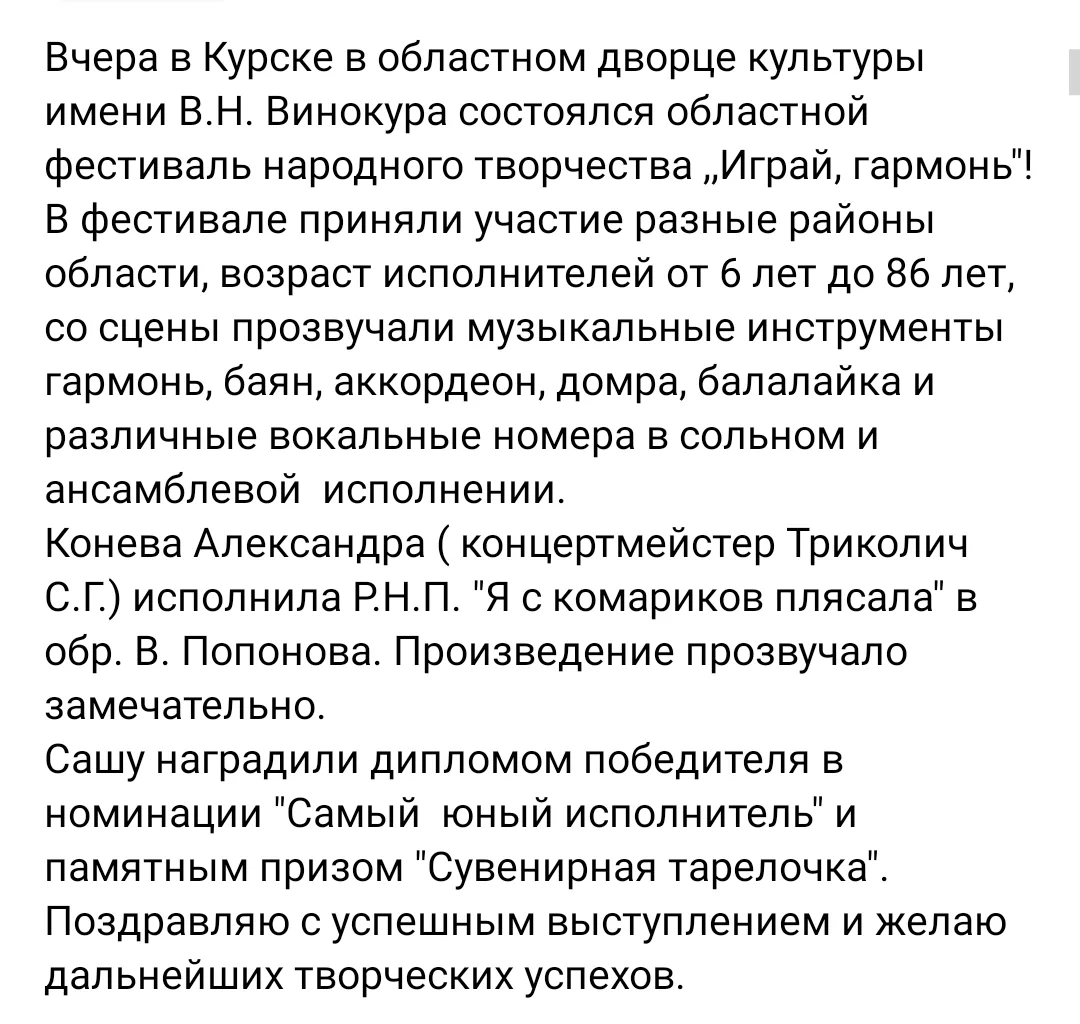 Вчера в Курске в областном дворце культуры имени В.Н. Винокура состоялся областной фестиваль народного творчества „Играй, гармонь"! В фестивале приняли участие разные районы области, возраст исполнителей от 6 лет до 86 лет, со сцены прозвучали музыкальные инструменты гармонь, баян, аккордеон, домра, балалайка и различные вокальные номера в сольном и ансамблевой исполнении.
Конева Александра ( концертмейстер Триколич С.Г.) исполнила Р.Н.П. "Я с комариков плясала" в обр. В. Попонова. Произведение прозвучало замечательно.
Сашу наградили дипломом победителя в номинации "Самый юный исполнитель" и памятным призом "Сувенирная тарелочка".
Поздравляю с успешным выступлением и желаю дальнейших творческих успехов.